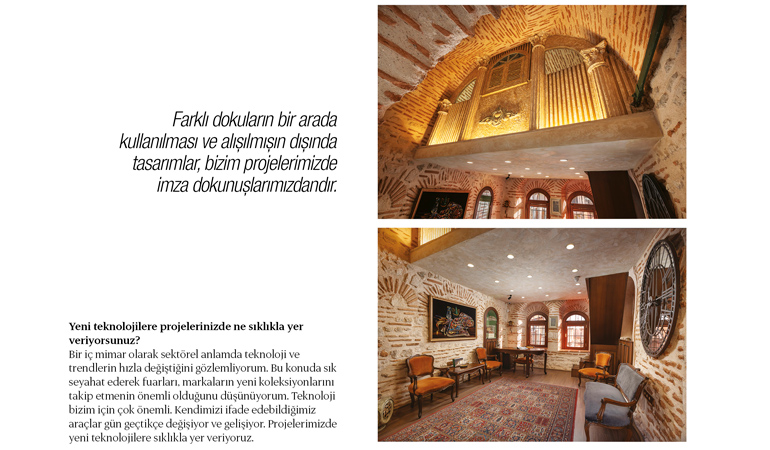 Farklı dokuların bir arada kullanılması ve alışılmışın dışında tasarımlar, bizim projelerimizde imza dokunuşlarımızdandır.

Yeni teknolojilere projelerinizde ne sıklıkla yer veriyorsunuz?
Bir iç mimar olarak sektörel anlamda teknoloji ve trendlerin hızla değiştiğini gözlemliyorum. Bu konuda sık seyahat ederek fuarları, markaların yeni koleksiyonlarını takip etmenin önemli olduğunu düşünüyorum. Teknoloji bizim için çok önemli. Kendimizi ifade edebildiğimiz araçlar gün geçtikçe değişiyor ve gelişiyor. Projelerimizde yeni teknolojilere sıklıkla yer veriyoruz.